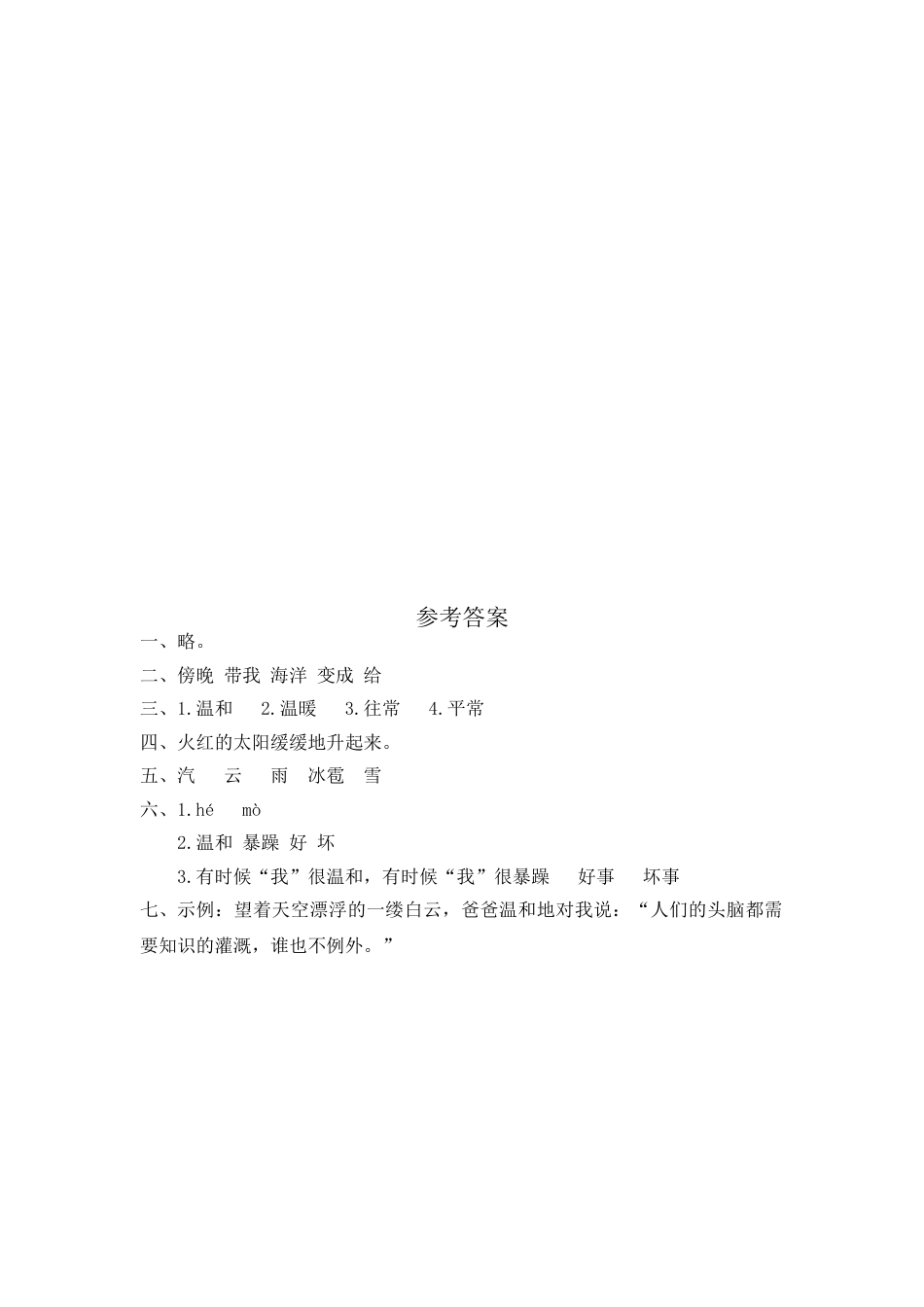 参考答案

一、略。

二、傍晚 带我 海洋 变成 给

三、1.温和　2.温暖　3.往常　4.平常

四、火红的太阳缓缓地升起来。

五、汽　云　雨　冰雹　雪

六、1.hé　mò

2.温和 暴躁 好 坏

3.有时候“我”很温和，有时候“我”很暴躁　好事　坏事

七、示例：望着天空漂浮的一缕白云，爸爸温和地对我说：“人们的头脑都需要知识的灌溉，谁也不例外。”